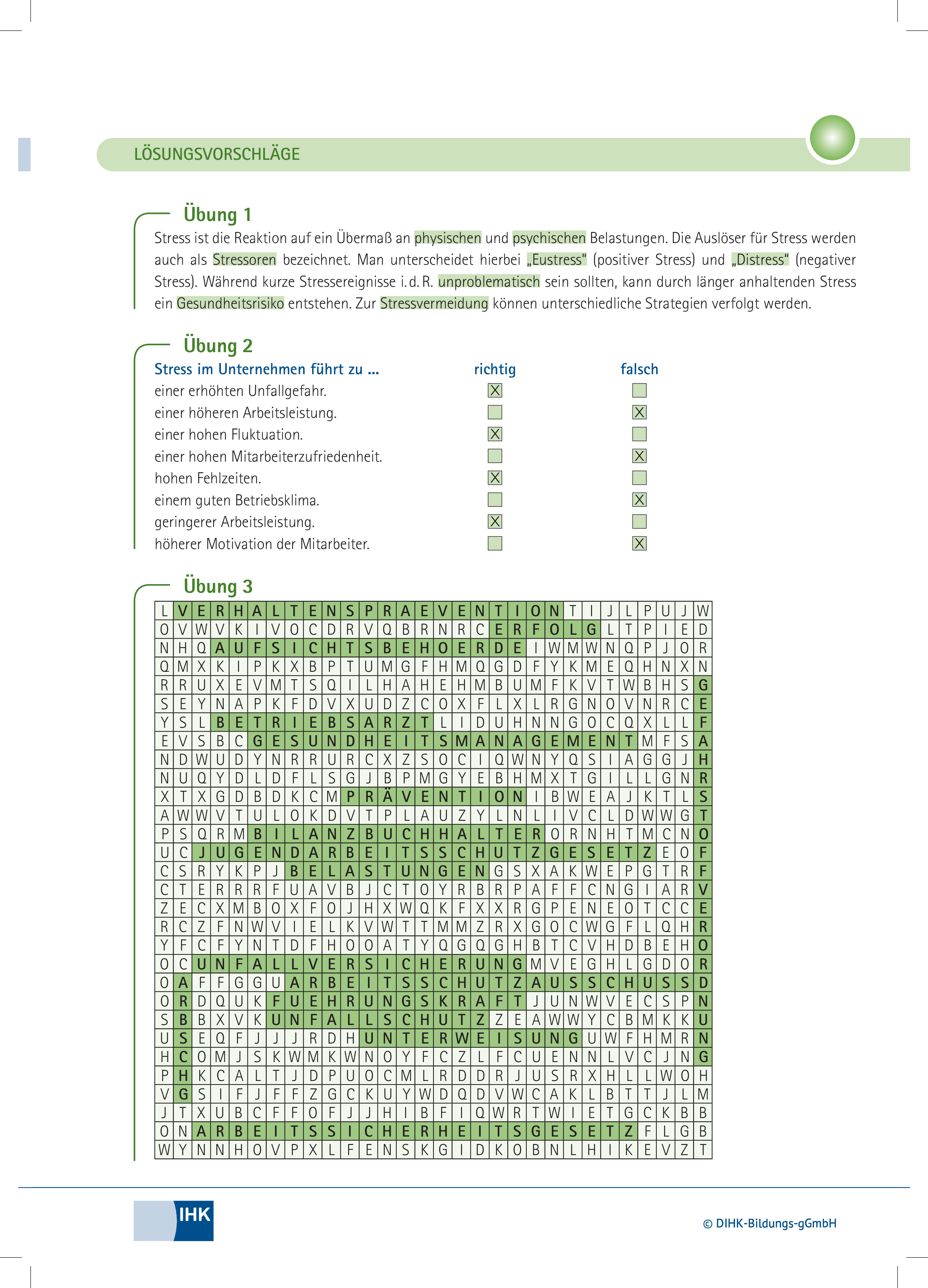 LÖSUNGSVORSCHLÄGE

Übung 1

Stress ist die Reaktion auf ein Übermaß an physischen und psychischen Belastungen. Die Auslöser für Stress werden auch als Stressoren bezeichnet. Man unterscheidet hierbei „Eustress" (positiver Stress) und „Distress" (negativer Stress). Während kurze Stressereignisse i. d. R. unproblematisch sein sollten, kann durch länger anhaltenden Stress ein Gesundheitsrisiko entstehen. Zur Stressvermeidung können unterschiedliche Strategien verfolgt werden.

Übung 2

| Stress im Unternehmen führt zu ... | richtig | falsch |
|---|---|---|
| einer erhöhten Unfallgefahr. | X | |
| einer höheren Arbeitsleistung. | | X |
| einer hohen Fluktuation. | X | |
| einer hohen Mitarbeiterzufriedenheit. | | X |
| hohen Fehlzeiten. | X | |
| einem guten Betriebsklima. | | X |
| geringerer Arbeitsleistung. | X | |
| höherer Motivation der Mitarbeiter. | | X |

Übung 3

L V E R H A L T E N S P R A E V E N T I O N T I J L P U J W
O V W V K I V O C D R V Q B R N R C E R F O L G L T P I E D
N H Q A U F S I C H T S B E H O E R D E I W M W N Q P J O R
Q M X K I P K X B P T U M G F H M Q G D F Y K M E Q H N X N
R R U X E V M T S Q I L H A H E H M B U M F K V T W B H S G
S E Y N A P K F D V X U D Z C O X F L X L R G N O V N R C E
Y S L B E T R I E B S A R Z T L I D U H N N G O C Q X L L F
E V S B C G E S U N D H E I T S M A N A G E M E N T M F S A
N D W U D Y N R R U R C X Z S O C I Q W N Y Q S I A G G J H
N U Q Y D L D F L S G J B P M G Y E B H M X T G I L L G N R
X T X G D B D K C M P R Ä V E N T I O N I B W E A J K T L S
A W W V T U L O K D V T P L A U Z Y L N L I V C L D W W G T
P S Q R M B I L A N Z B U C H H A L T E R O R N H T M C N O
U C J U G E N D A R B E I T S S C H U T Z G E S E T Z E O F
C S R Y K P J B E L A S T U N G E N G S X A K W E P G T R F
C T E R R R F U A V B J C T O Y R B R P A F F C N G I A R V
Z E C X M B O X F O J H X W Q K F X X R G P E N E O T C C E
R C Z F N W V I E L K V W T T M M Z R X G O C W G F L Q H R
Y F C F Y N T D F H O O A T Y Q G Q G H B T C V H D B E H O
O C U N F A L L V E R S I C H E R U N G M V E G H L G D O R
O A F F G G U A R B E I T S S C H U T Z A U S S C H U S S D
O R D Q U K F U E H R U N G S K R A F T J U N W V E C S P N
S B B X V K U N F A L L S C H U T Z Z E A W W Y C B M K K U
U S E Q F J J J R D H U N T E R W E I S U N G U W F H M R N
H C O M J S K W M K W N O Y F C Z L F C U E N N L V C J N G
P H K C A L T J D P U O C M L R D D R J U S R X H L L W O H
V G S I F J F F Z G C K U Y W D Q D V W C A K L B T T J L M
J T X U B C F F O F J J H I B F I Q W R T W I E T G C K B B
O N A R B E I T S S I C H E R H E I T S G E S E T Z F L G B
W Y N N H O V P X L F E N S K G I D K O B N L H I K E V Z T

IHK

© DIHK-Bildungs-gGmbH